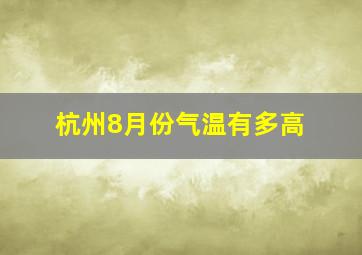 杭州8月份气温有多高